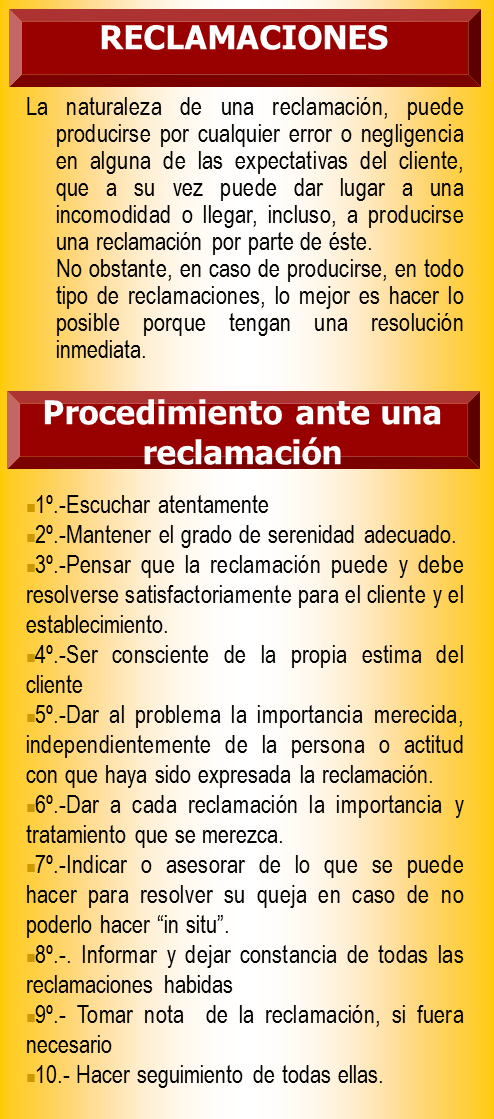 RECLAMACIONES

La naturaleza de una reclamación, puede producirse por cualquier error o negligencia en alguna de las expectativas del cliente, que a su vez puede dar lugar a una incomodidad o llegar, incluso, a producirse una reclamación por parte de éste.
No obstante, en caso de producirse, en todo tipo de reclamaciones, lo mejor es hacer lo posible porque tengan una resolución inmediata.

Procedimiento ante una reclamación

1º.-Escuchar atentamente
2º.-Mantener el grado de serenidad adecuado.
3º.-Pensar que la reclamación puede y debe resolverse satisfactoriamente para el cliente y el establecimiento.
4º.-Ser consciente de la propia estima del cliente
5º.-Dar al problema la importancia merecida, independientemente de la persona o actitud con que haya sido expresada la reclamación.
6º.-Dar a cada reclamación la importancia y tratamiento que se merezca.
7º.-Indicar o asesorar de lo que se puede hacer para resolver su queja en caso de no poderlo hacer “in situ”.
8º.-. Informar y dejar constancia de todas las reclamaciones habidas
9º.- Tomar nota de la reclamación, si fuera necesario
10.- Hacer seguimiento de todas ellas.